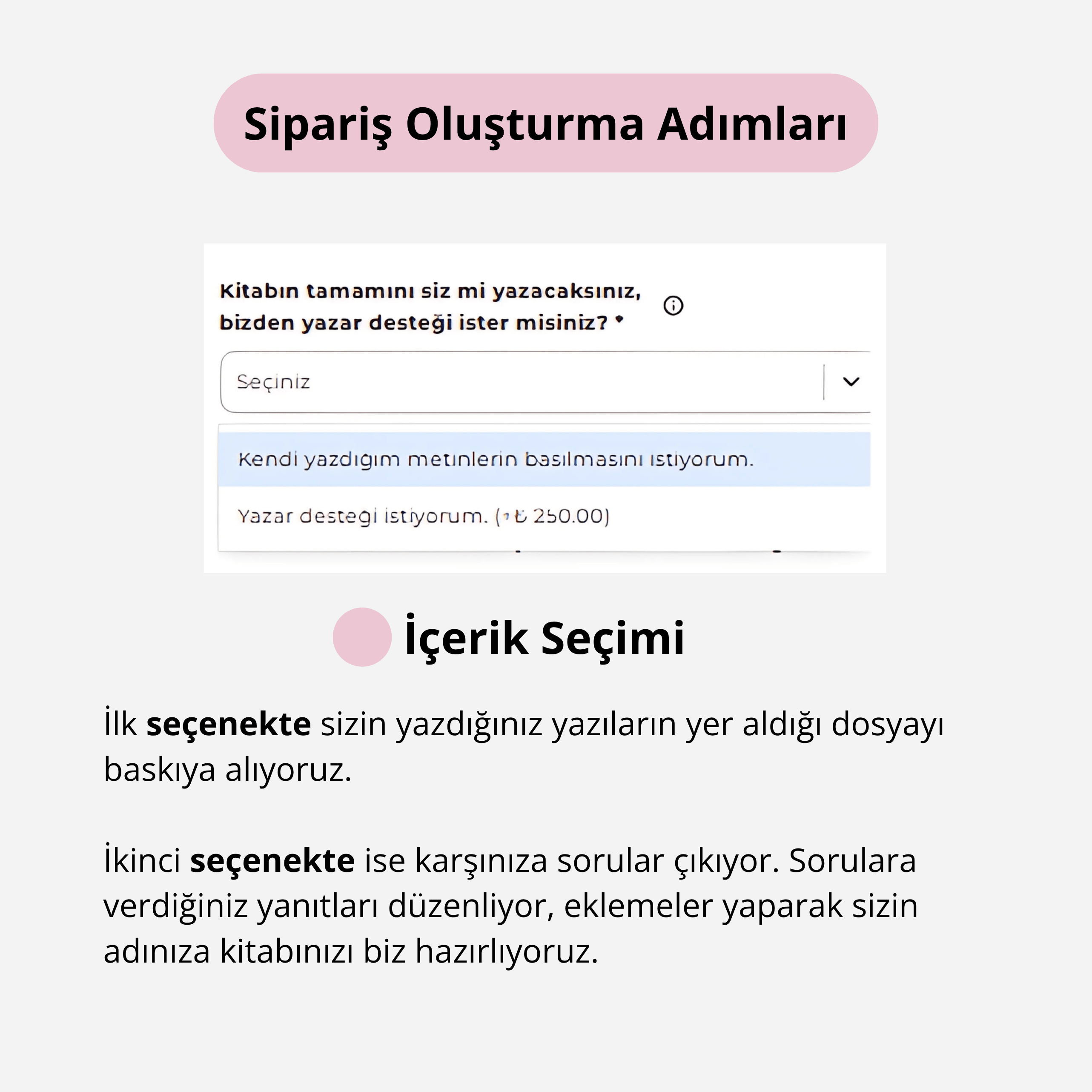 Sipariş Oluşturma Adımları

Kitabın tamamını siz mi yazacaksınız, bizden yazar desteği ister misiniz? *

Seçiniz

Kendi yazdığım metinlerin basılmasını istiyorum.

Yazar desteği istiyorum. (+₺ 250.00)

İçerik Seçimi

İlk **seçenekte** sizin yazdığınız yazıların yer aldığı dosyayı baskıya alıyoruz.

İkinci **seçenekte** ise karşınıza sorular çıkıyor. Sorulara verdiğiniz yanıtları düzenliyor, eklemeler yaparak sizin adınıza kitabınızı biz hazırlıyoruz.